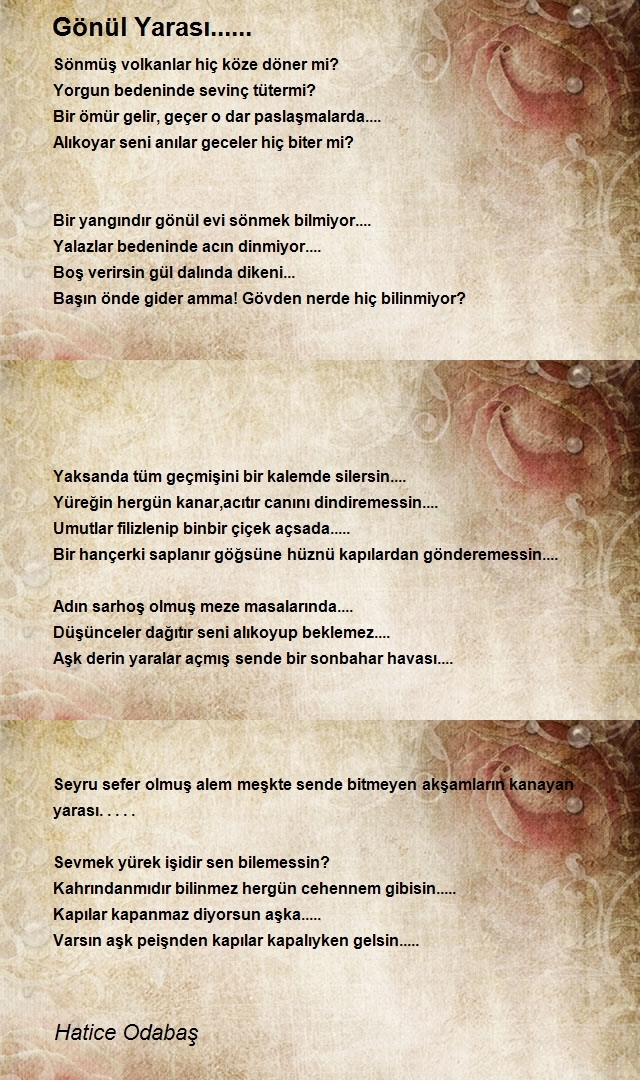 Gönül Yarası......

Sönmüş volkanlar hiç köze döner mi?
Yorgun bedeninde sevinç tütermi?
Bir ömür gelir, geçer o dar paslaşmalarda....
Alıkoyar seni anılar geceler hiç biter mi?

Bir yangındır gönül evi sönmek bilmiyor....
Yalazlar bedeninde acın dinmiyor....
Boş verirsin gül dalında dikeni...
Başın önde gider amma! Gövden nerde hiç bilinmiyor?

Yaksanda tüm geçmişini bir kalemde silersin....
Yüreğin hergün kanar,acıtır canını dindiremessin....
Umutlar filizlenip binbir çiçek açsada.....
Bir hançerki saplanır göğsüne hüznü kapılardan gönderemessin....

Adın sarhoş olmuş meze masalarında....
Düşünceler dağıtır seni alıkoyup beklemez....
Aşk derin yaralar açmış sende bir sonbahar havası....

Seyru sefer olmuş alem meşkte sende bitmeyen akşamların kanayan yarası. . . . .

Sevmek yürek işidir sen bilemessin?
Kahrındanmıdır bilinmez hergün cehennem gibisin.....
Kapılar kapanmaz diyorsun aşka.....
Varsın aşk peişnden kapılar kapalıyken gelsin.....

Hatice Odabaş